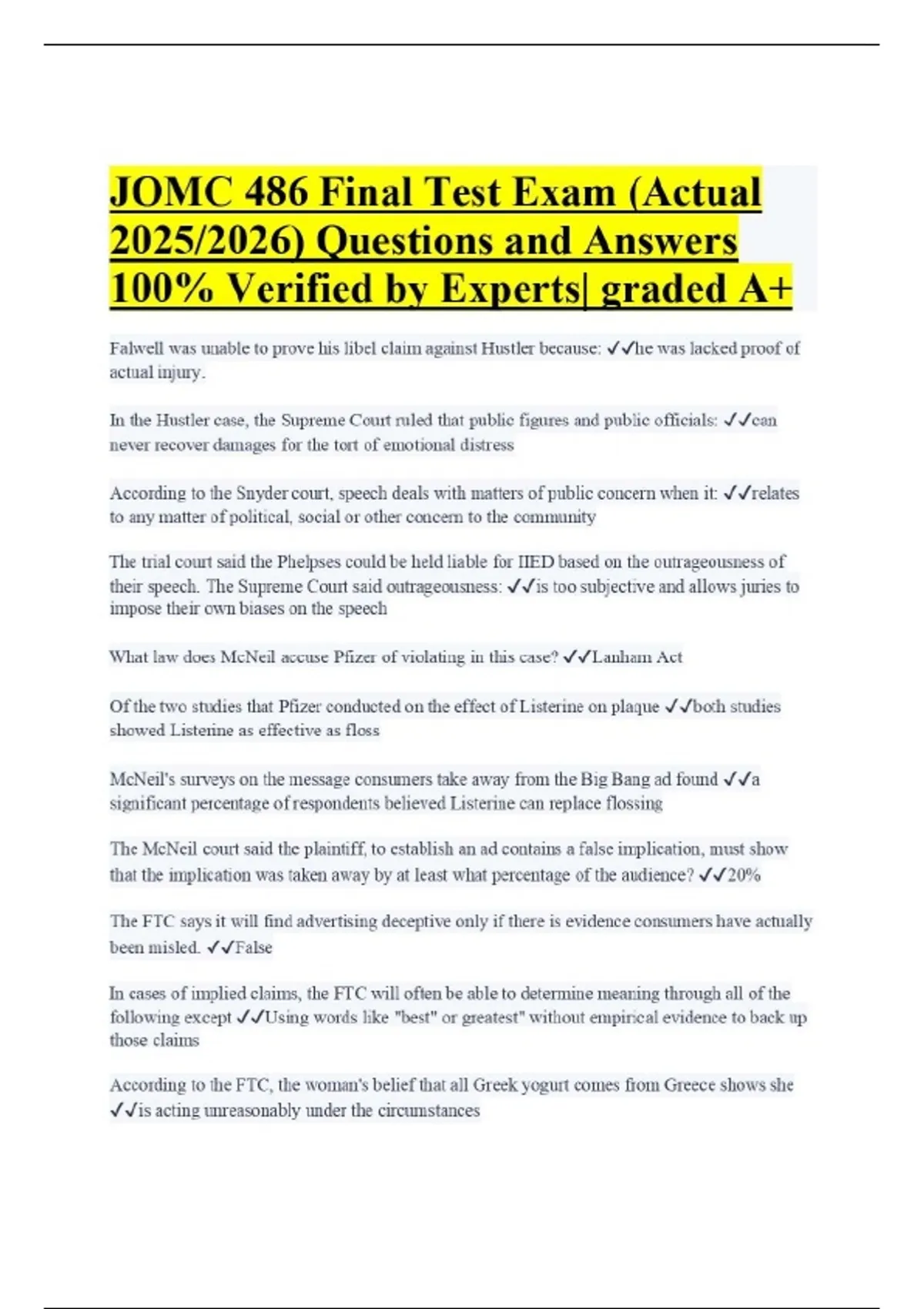 JOMC 486 Final Test Exam (Actual 2025/2026) Questions and Answers 100% Verified by Experts| graded A+

Falwell was unable to prove his libel claim against Hustler because: ✓✓he was lacked proof of actual injury.

In the Hustler case, the Supreme Court ruled that public figures and public officials: ✓✓can never recover damages for the tort of emotional distress

According to the Snyder court, speech deals with matters of public concern when it: ✓✓relates to any matter of political, social or other concern to the community

The trial court said the Phelpses could be held liable for IIED based on the outrageousness of their speech. The Supreme Court said outrageousness: ✓✓is too subjective and allows juries to impose their own biases on the speech

What law does McNeil accuse Pfizer of violating in this case? ✓✓Lanham Act

Of the two studies that Pfizer conducted on the effect of Listerine on plaque ✓✓both studies showed Listerine as effective as floss

McNeil's surveys on the message consumers take away from the Big Bang ad found ✓✓a significant percentage of respondents believed Listerine can replace flossing

The McNeil court said the plaintiff, to establish an ad contains a false implication, must show that the implication was taken away by at least what percentage of the audience? ✓✓20%

The FTC says it will find advertising deceptive only if there is evidence consumers have actually been misled. ✓✓False

In cases of implied claims, the FTC will often be able to determine meaning through all of the following except ✓✓Using words like "best" or greatest" without empirical evidence to back up those claims

According to the FTC, the woman's belief that all Greek yogurt comes from Greece shows she ✓✓is acting unreasonably under the circumstances